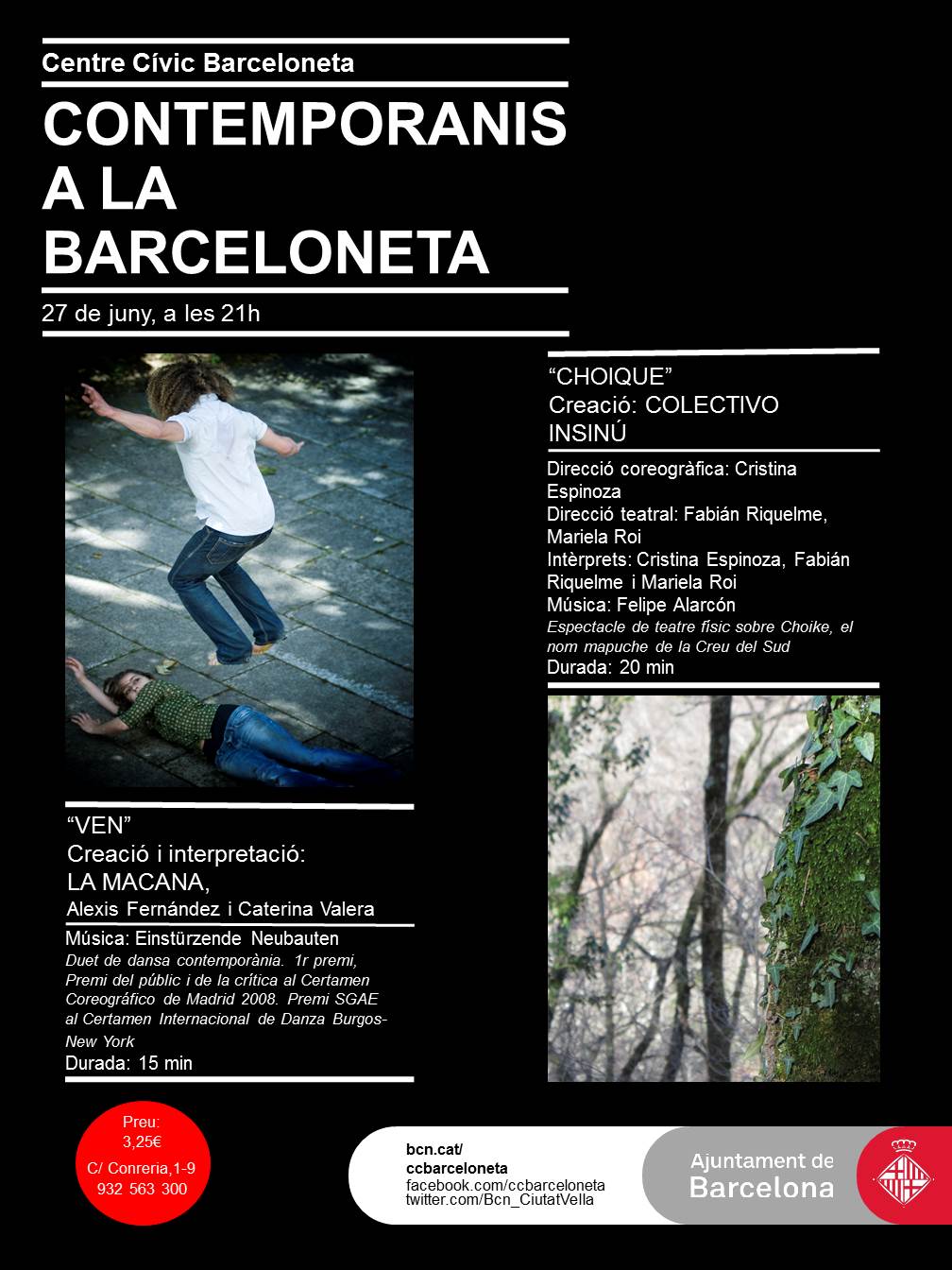 Centre Cívic Barceloneta

CONTEMPORANIS A LA BARCELONETA

27 de juny, a les 21h

"VEN"
Creació i interpretació:
LA MACANA,
Alexis Fernández i Caterina Valera

Música: Einstürzende Neubauten
Duet de dansa contemporània. 1r premi, Premi del públic i de la crítica al Certamen Coreográfico de Madrid 2008. Premi SGAE al Certamen Internacional de Danza Burgos-New York
Durada: 15 min

"CHOIQUE"
Creació: COLECTIVO INSINÚ

Direcció coreogràfica: Cristina Espinoza
Direcció teatral: Fabián Riquelme, Mariela Roi
Intèrprets: Cristina Espinoza, Fabián Riquelme i Mariela Roi
Música: Felipe Alarcón
Espectacle de teatre físic sobre Choike, el nom mapuche de la Creu del Sud
Durada: 20 min

Preu:
3,25€
C/ Conreria,1-9
932 563 300

bcn.cat/
ccbarceloneta
facebook.com/ccbarceloneta
twitter.com/Bcn_CiutatVella

Ajuntament de
Barcelona